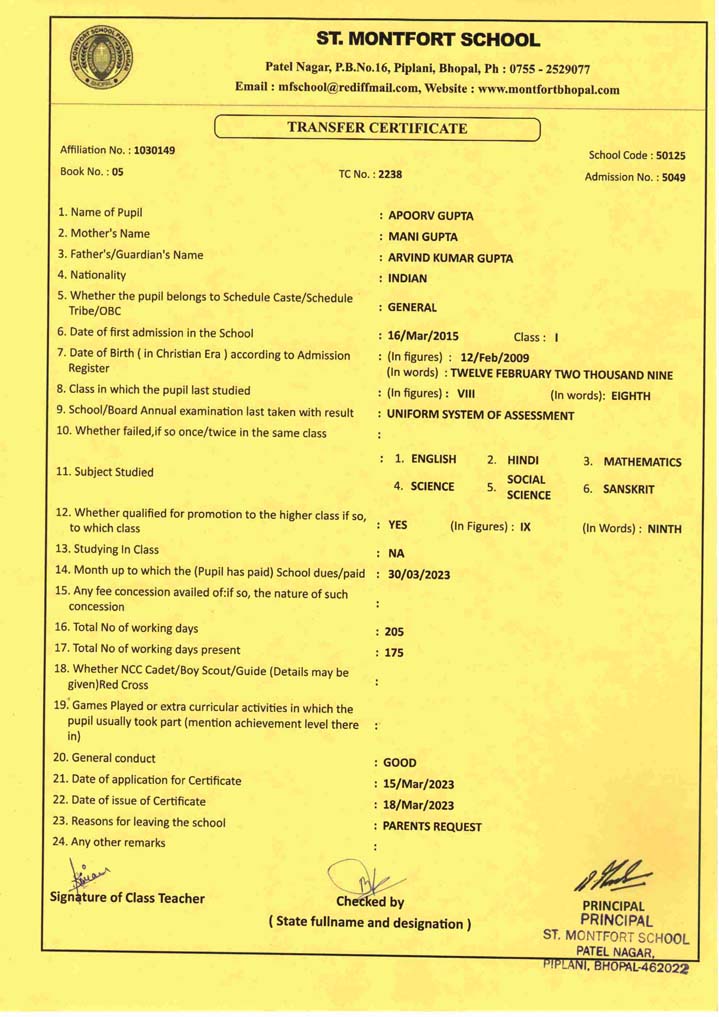 ST. MONTFORT SCHOOL

Patel Nagar, P.B.No.16, Piplani, Bhopal, Ph : 0755 - 2529077
Email : mfschool@rediffmail.com, Website : www.montfortbhopal.com

TRANSFER CERTIFICATE

Affiliation No. : 1030149
School Code : 50125
Book No. : 05
TC No. : 2238
Admission No. : 5049

1. Name of Pupil : APOORV GUPTA
2. Mother's Name : MANI GUPTA
3. Father's/Guardian's Name : ARVIND KUMAR GUPTA
4. Nationality : INDIAN
5. Whether the pupil belongs to Schedule Caste/Schedule Tribe/OBC : GENERAL
6. Date of first admission in the School : 16/Mar/2015 Class : I
7. Date of Birth ( in Christian Era ) according to Admission Register : (In figures) : 12/Feb/2009 (In words) : TWELVE FEBRUARY TWO THOUSAND NINE
8. Class in which the pupil last studied : (In figures) : VIII (In words): EIGHTH
9. School/Board Annual examination last taken with result : UNIFORM SYSTEM OF ASSESSMENT
10. Whether failed,if so once/twice in the same class :
11. Subject Studied : 1. ENGLISH 2. HINDI 3. MATHEMATICS 4. SCIENCE 5. SOCIAL SCIENCE 6. SANSKRIT
12. Whether qualified for promotion to the higher class if so, to which class : YES (In Figures) : IX (In Words) : NINTH
13. Studying In Class : NA
14. Month up to which the (Pupil has paid) School dues/paid : 30/03/2023
15. Any fee concession availed of:if so, the nature of such concession :
16. Total No of working days : 205
17. Total No of working days present : 175
18. Whether NCC Cadet/Boy Scout/Guide (Details may be given)Red Cross :
19. Games Played or extra curricular activities in which the pupil usually took part (mention achievement level there in) :
20. General conduct : GOOD
21. Date of application for Certificate : 15/Mar/2023
22. Date of issue of Certificate : 18/Mar/2023
23. Reasons for leaving the school : PARENTS REQUEST
24. Any other remarks :

Signature of Class Teacher
Checked by
( State fullname and designation )
PRINCIPAL
PRINCIPAL
ST. MONTFORT SCHOOL
PATEL NAGAR,
PIPLANI, BHOPAL-462022